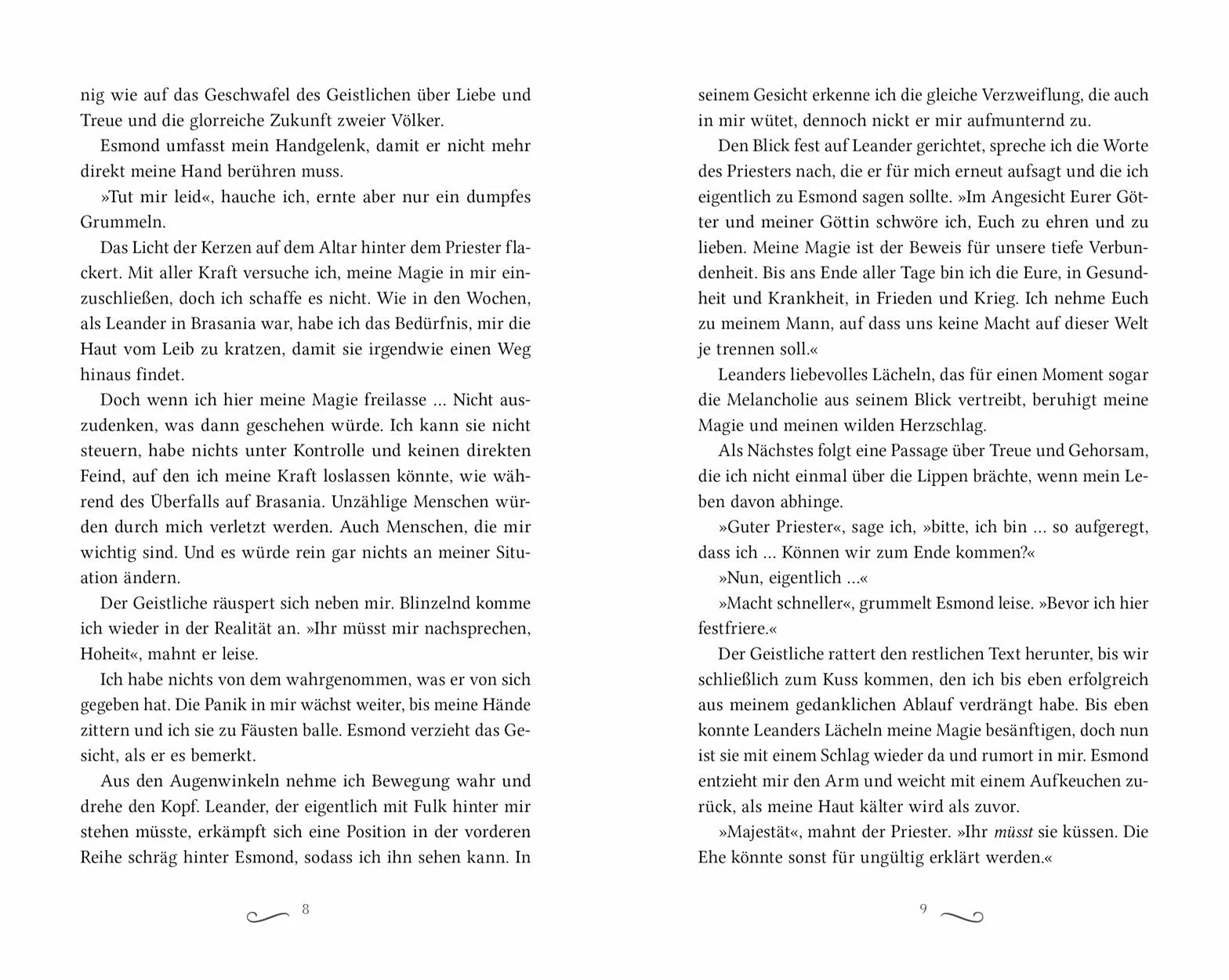 nig wie auf das Geschwafel des Geistlichen über Liebe und Treue und die glorreiche Zukunft zweier Völker.

Esmond umfasst mein Handgelenk, damit er nicht mehr direkt meine Hand berühren muss.

»Tut mir leid«, hauche ich, ernte aber nur ein dumpfes Grummeln.

Das Licht der Kerzen auf dem Altar hinter dem Priester flackert. Mit aller Kraft versuche ich, meine Magie in mir einzuschließen, doch ich schaffe es nicht. Wie in den Wochen, als Leander in Brasania war, habe ich das Bedürfnis, mir die Haut vom Leib zu kratzen, damit sie irgendwie einen Weg hinaus findet.

Doch wenn ich hier meine Magie freilasse ... Nicht auszudenken, was dann geschehen würde. Ich kann sie nicht steuern, habe nichts unter Kontrolle und keinen direkten Feind, auf den ich meine Kraft loslassen könnte, wie während des Überfalls auf Brasania. Unzählige Menschen würden durch mich verletzt werden. Auch Menschen, die mir wichtig sind. Und es würde rein gar nichts an meiner Situation ändern.

Der Geistliche räuspert sich neben mir. Blinzelnd komme ich wieder in der Realität an. »Ihr müsst mir nachsprechen, Hoheit«, mahnt er leise.

Ich habe nichts von dem wahrgenommen, was er von sich gegeben hat. Die Panik in mir wächst weiter, bis meine Hände zittern und ich sie zu Fäusten balle. Esmond verzieht das Gesicht, als er es bemerkt.

Aus den Augenwinkeln nehme ich Bewegung wahr und drehe den Kopf. Leander, der eigentlich mit Fulk hinter mir stehen müsste, erkämpft sich eine Position in der vorderen Reihe schräg hinter Esmond, sodass ich ihn sehen kann. In

8

seinem Gesicht erkenne ich die gleiche Verzweiflung, die auch in mir wütet, dennoch nickt er mir aufmunternd zu.

Den Blick fest auf Leander gerichtet, spreche ich die Worte des Priesters nach, die er für mich erneut aufsagt und die ich eigentlich zu Esmond sagen sollte. »Im Angesicht Eurer Götter und meiner Göttin schwöre ich, Euch zu ehren und zu lieben. Meine Magie ist der Beweis für unsere tiefe Verbundenheit. Bis ans Ende aller Tage bin ich die Eure, in Gesundheit und Krankheit, in Frieden und Krieg. Ich nehme Euch zu meinem Mann, auf dass uns keine Macht auf dieser Welt je trennen soll.«

Leanders liebevolles Lächeln, das für einen Moment sogar die Melancholie aus seinem Blick vertreibt, beruhigt meine Magie und meinen wilden Herzschlag.

Als Nächstes folgt eine Passage über Treue und Gehorsam, die ich nicht einmal über die Lippen brächte, wenn mein Leben davon abhinge.

»Guter Priester«, sage ich, »bitte, ich bin ... so aufgeregt, dass ich ... Können wir zum Ende kommen?«

»Nun, eigentlich ...«

»Macht schneller«, grummelt Esmond leise. »Bevor ich hier festfriere.«

Der Geistliche rattert den restlichen Text herunter, bis wir schließlich zum Kuss kommen, den ich bis eben erfolgreich aus meinem gedanklichen Ablauf verdrängt habe. Bis eben konnte Leanders Lächeln meine Magie besänftigen, doch nun ist sie mit einem Schlag wieder da und rumort in mir. Esmond entzieht mir den Arm und weicht mit einem Aufkeuchen zurück, als meine Haut kälter wird als zuvor.

»Majestät«, mahnt der Priester. »Ihr müsst sie küssen. Die Ehe könnte sonst für ungültig erklärt werden.«

9